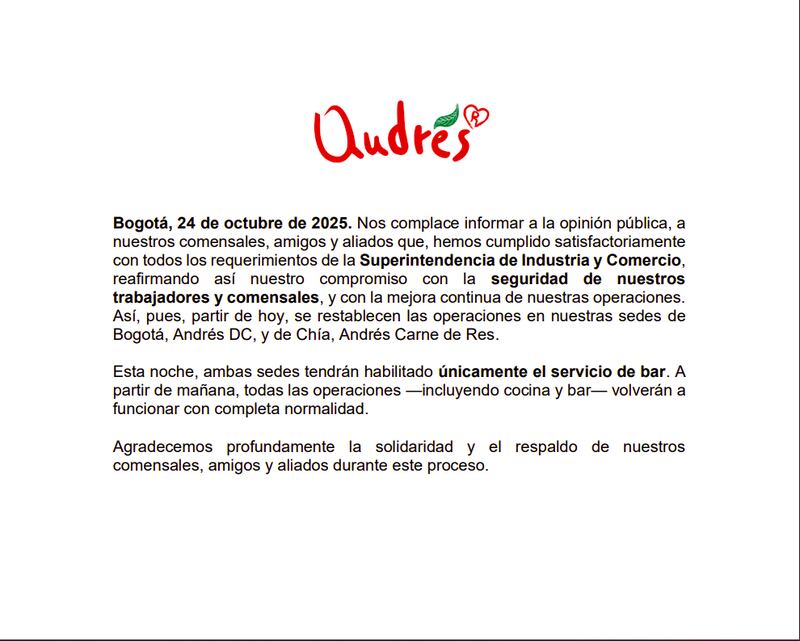 Andrés

Bogotá, 24 de octubre de 2025. Nos complace informar a la opinión pública, a nuestros comensales, amigos y aliados que, hemos cumplido satisfactoriamente con todos los requerimientos de la Superintendencia de Industria y Comercio, reafirmando así nuestro compromiso con la seguridad de nuestros trabajadores y comensales, y con la mejora continua de nuestras operaciones. Así, pues, partir de hoy, se restablecen las operaciones en nuestras sedes de Bogotá, Andrés DC, y de Chía, Andrés Carne de Res.

Esta noche, ambas sedes tendrán habilitado únicamente el servicio de bar. A partir de mañana, todas las operaciones —incluyendo cocina y bar— volverán a funcionar con completa normalidad.

Agradecemos profundamente la solidaridad y el respaldo de nuestros comensales, amigos y aliados durante este proceso.